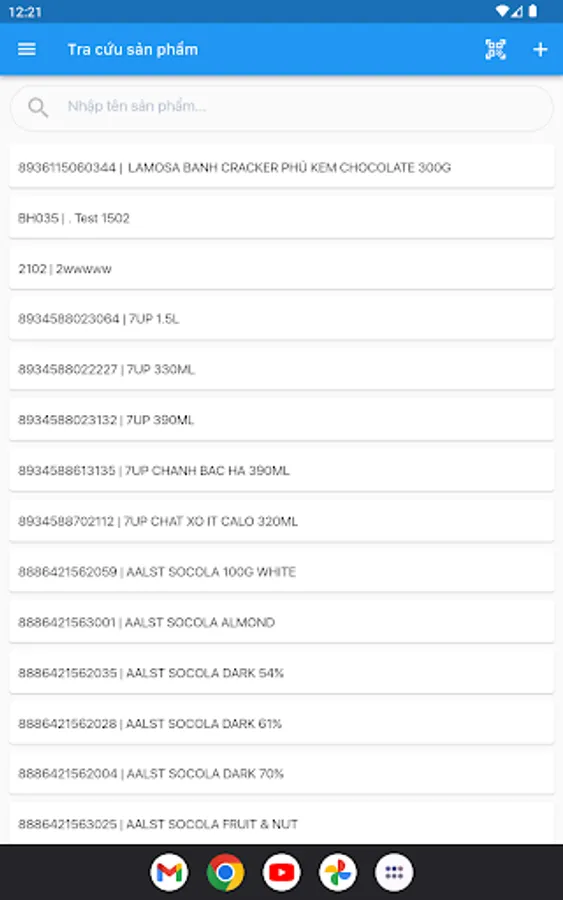 12:21

Tra cứu sản phẩm

Nhập tên sản phẩm...

8936115060344 | LAMOSA BANH CRACKER PHỦ KEM CHOCOLATE 300G

BH035 | . Test 1502

2102 | 2wwwww

8934588023064 | 7UP 1.5L

8934588022227 | 7UP 330ML

8934588023132 | 7UP 390ML

8934588613135 | 7UP CHANH BAC HA 390ML

8934588702112 | 7UP CHAT XO IT CALO 320ML

8886421562059 | AALST SOCOLA 100G WHITE

8886421563001 | AALST SOCOLA ALMOND

8886421562035 | AALST SOCOLA DARK 54%

8886421562028 | AALST SOCOLA DARK 61%

8886421562004 | AALST SOCOLA DARK 70%

8886421563025 | AALST SOCOLA FRUIT & NUT